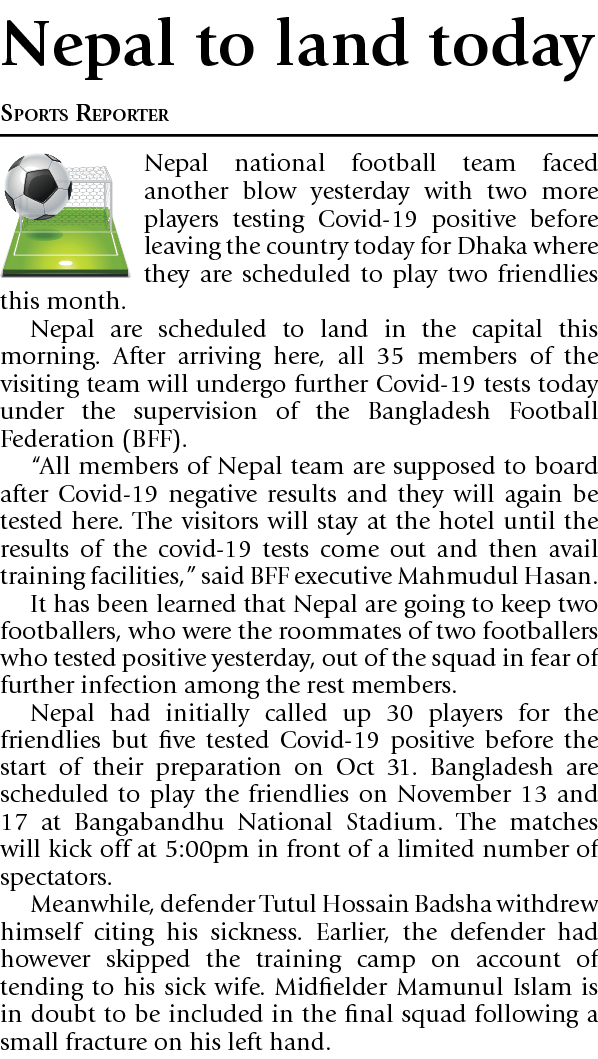 Nepal to land today

Sports Reporter

Nepal national football team faced another blow yesterday with two more players testing Covid-19 positive before leaving the country today for Dhaka where they are scheduled to play two friendlies this month.

Nepal are scheduled to land in the capital this morning. After arriving here, all 35 members of the visiting team will undergo further Covid-19 tests today under the supervision of the Bangladesh Football Federation (BFF).

"All members of Nepal team are supposed to board after Covid-19 negative results and they will again be tested here. The visitors will stay at the hotel until the results of the covid-19 tests come out and then avail training facilities," said BFF executive Mahmudul Hasan.

It has been learned that Nepal are going to keep two footballers, who were the roommates of two footballers who tested positive yesterday, out of the squad in fear of further infection among the rest members.

Nepal had initially called up 30 players for the friendlies but five tested Covid-19 positive before the start of their preparation on Oct 31. Bangladesh are scheduled to play the friendlies on November 13 and 17 at Bangabandhu National Stadium. The matches will kick off at 5:00pm in front of a limited number of spectators.

Meanwhile, defender Tutul Hossain Badsha withdrew himself citing his sickness. Earlier, the defender had however skipped the training camp on account of tending to his sick wife. Midfielder Mamunul Islam is in doubt to be included in the final squad following a small fracture on his left hand.